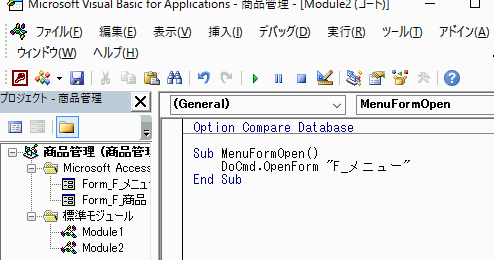 Microsoft Visual Basic for Applications - 商品管理 - [Module2 (コード)]

ファイル(F) 編集(E) 表示(V) 挿入(I) デバッグ(D) 実行(R) ツール(T) アドイン(A)
ウィンドウ(W) ヘルプ(H)

プロジェクト - 商品管理

商品管理 (商品管理
Microsoft Access
Form_F_メニュ
Form_F_商品
標準モジュール
Module1
Module2

(General)
MenuFormOpen

Option Compare Database

Sub MenuFormOpen()
    DoCmd.OpenForm "F_メニュー"
End Sub